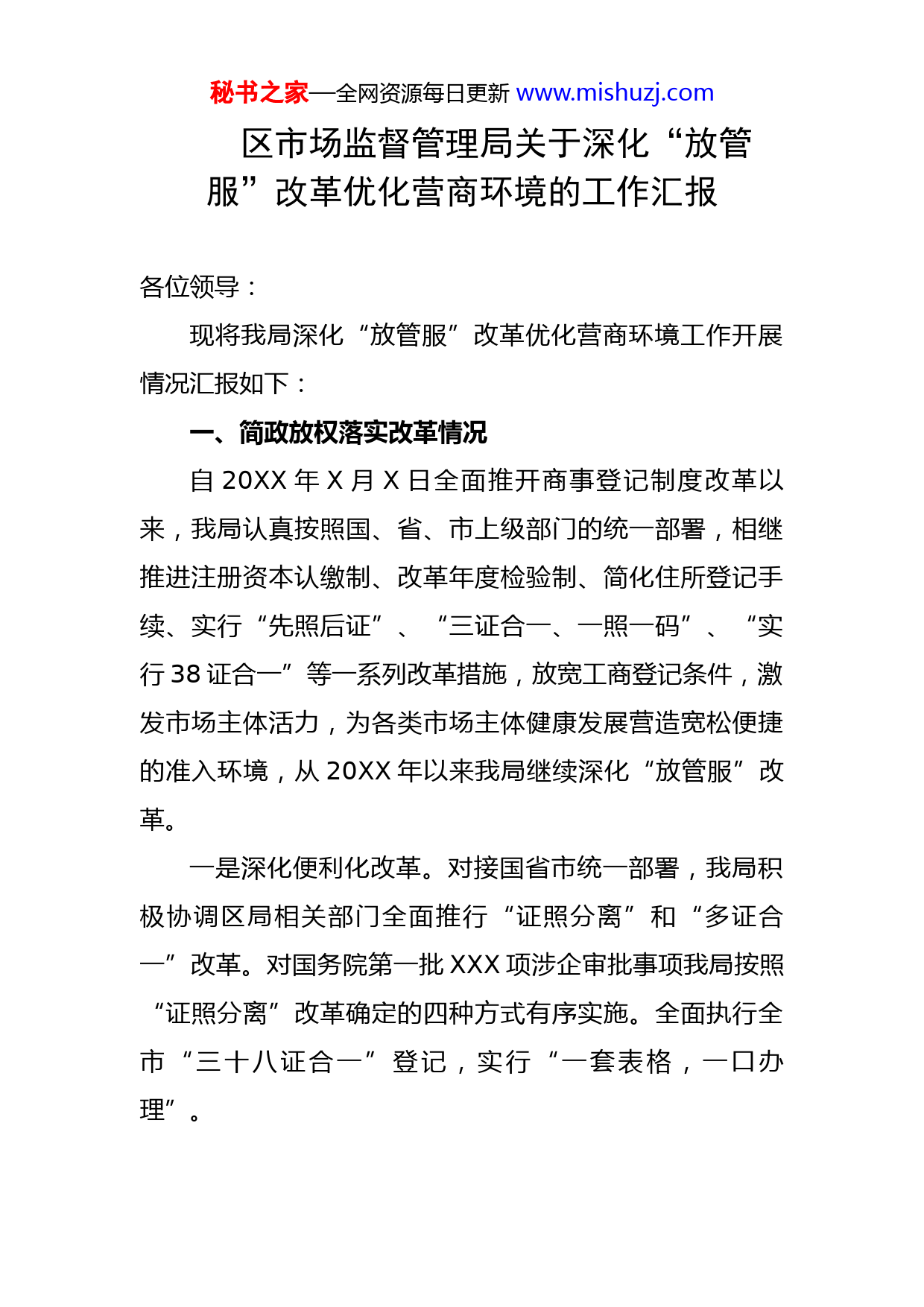 秘书之家—全网资源每日更新 www.mishuzj.com

区市场监督管理局关于深化“放管服”改革优化营商环境的工作汇报

各位领导：

现将我局深化“放管服”改革优化营商环境工作开展情况汇报如下：

一、简政放权落实改革情况

自 20XX 年 X 月 X 日全面推开商事登记制度改革以来，我局认真按照国、省、市上级部门的统一部署，相继推进注册资本认缴制、改革年度检验制、简化住所登记手续、实行“先照后证”、“三证合一、一照一码”、“实行 38 证合一”等一系列改革措施，放宽工商登记条件，激发市场主体活力，为各类市场主体健康发展营造宽松便捷的准入环境，从 20XX 年以来我局继续深化“放管服”改革。

一是深化便利化改革。对接国省市统一部署，我局积极协调区局相关部门全面推行“证照分离”和“多证合一”改革。对国务院第一批 XXX 项涉企审批事项我局按照“证照分离”改革确定的四种方式有序实施。全面执行全市“三十八证合一”登记，实行“一套表格，一口办理”。